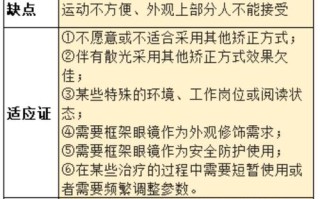 | 缺点 | 运动不方便、外观上部分人不能接受 |
|---|---|
| 适应证 | ①不愿意或不适合采用其他矫正方式；②伴有散光采用其他矫正方式效果欠佳；③某些特殊的环境、工作岗位或阅读状态；④需要框架眼镜作为外观修饰需求；⑤需要框架眼镜作为安全防护使用；⑥在某些治疗的过程中需要短暂使用或者需要频繁调整参数。 |